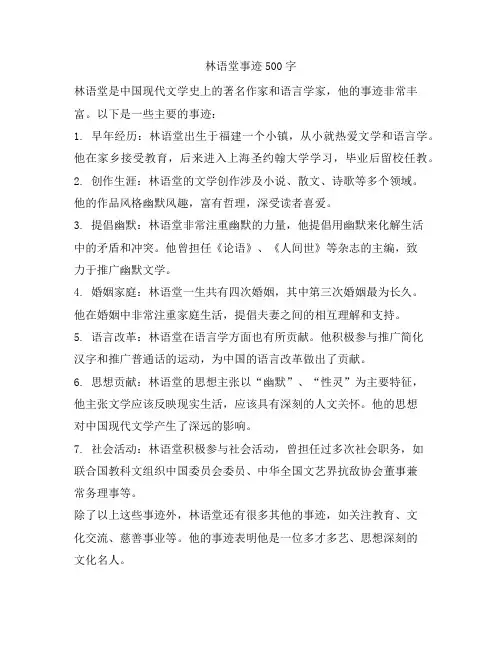 林语堂事迹500字

林语堂是中国现代文学史上的著名作家和语言学家，他的事迹非常丰富。以下是一些主要的事迹：

1. 早年经历：林语堂出生于福建一个小镇，从小就热爱文学和语言学。他在家乡接受教育，后来进入上海圣约翰大学学习，毕业后留校任教。

2. 创作生涯：林语堂的文学创作涉及小说、散文、诗歌等多个领域。他的作品风格幽默风趣，富有哲理，深受读者喜爱。

3. 提倡幽默：林语堂非常注重幽默的力量，他提倡用幽默来化解生活中的矛盾和冲突。他曾担任《论语》、《人间世》等杂志的主编，致力于推广幽默文学。

4. 婚姻家庭：林语堂一生共有四次婚姻，其中第三次婚姻最为长久。他在婚姻中非常注重家庭生活，提倡夫妻之间的相互理解和支持。

5. 语言改革：林语堂在语言学方面也有所贡献。他积极参与推广简化汉字和推广普通话的运动，为中国的语言改革做出了贡献。

6. 思想贡献：林语堂的思想主张以“幽默”、“性灵”为主要特征，他主张文学应该反映现实生活，应该具有深刻的人文关怀。他的思想对中国现代文学产生了深远的影响。

7. 社会活动：林语堂积极参与社会活动，曾担任过多次社会职务，如联合国教科文组织中国委员会委员、中华全国文艺界抗敌协会董事兼常务理事等。

除了以上这些事迹外，林语堂还有很多其他的事迹，如关注教育、文化交流、慈善事业等。他的事迹表明他是一位多才多艺、思想深刻的文化名人。